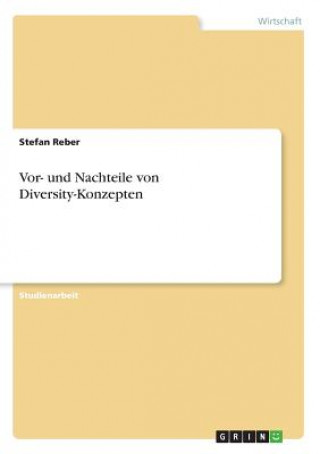 Wirtschaft

Stefan Reber

Vor- und Nachteile von Diversity-Konzepten

Studienarbeit

GRIN